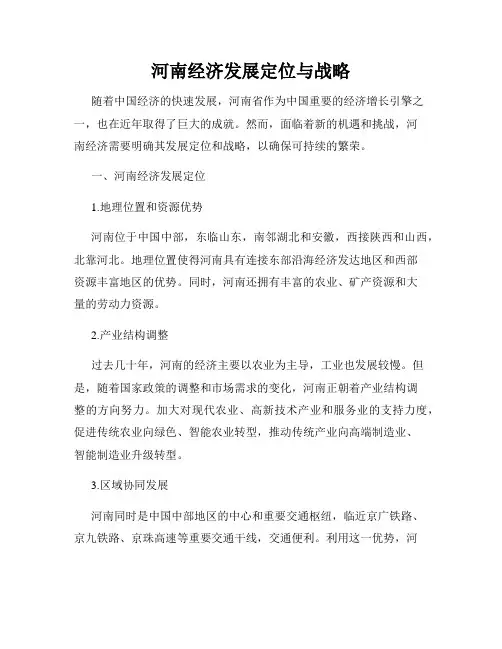 河南经济发展定位与战略

随着中国经济的快速发展，河南省作为中国重要的经济增长引擎之一，也在近年取得了巨大的成就。然而，面临着新的机遇和挑战，河南经济需要明确其发展定位和战略，以确保可持续的繁荣。

一、河南经济发展定位

1.地理位置和资源优势

河南位于中国中部，东临山东，南邻湖北和安徽，西接陕西和山西，北靠河北。地理位置使得河南具有连接东部沿海经济发达地区和西部资源丰富地区的优势。同时，河南还拥有丰富的农业、矿产资源和大量的劳动力资源。

2.产业结构调整

过去几十年，河南的经济主要以农业为主导，工业也发展较慢。但是，随着国家政策的调整和市场需求的变化，河南正朝着产业结构调整的方向努力。加大对现代农业、高新技术产业和服务业的支持力度，促进传统农业向绿色、智能农业转型，推动传统产业向高端制造业、智能制造业升级转型。

3.区域协同发展

河南同时是中国中部地区的中心和重要交通枢纽，临近京广铁路、京九铁路、京珠高速等重要交通干线，交通便利。利用这一优势，河